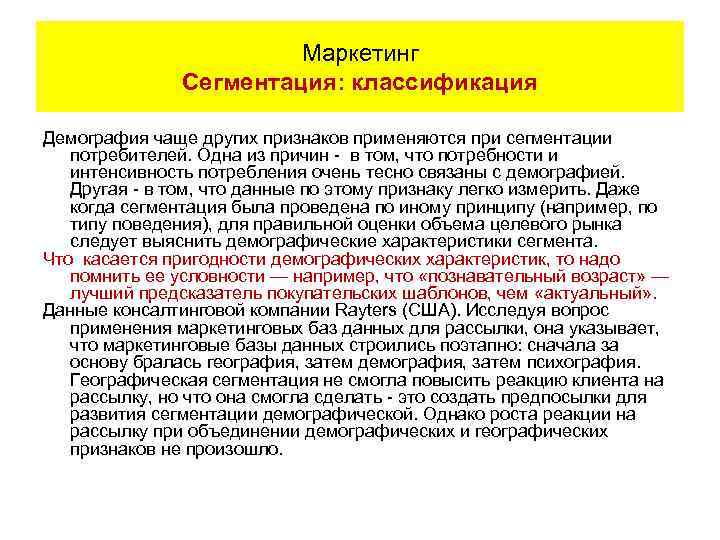 Маркетинг
Сегментация: классификация

Демография чаще других признаков применяются при сегментации потребителей. Одна из причин - в том, что потребности и интенсивность потребления очень тесно связаны с демографией. Другая - в том, что данные по этому признаку легко измерить. Даже когда сегментация была проведена по иному принципу (например, по типу поведения), для правильной оценки объема целевого рынка следует выяснить демографические характеристики сегмента.

Что касается пригодности демографических характеристик, то надо помнить ее условности — например, что «познавательный возраст» — лучший предсказатель покупательских шаблонов, чем «актуальный».

Данные консалтинговой компании Rayters (США). Исследуя вопрос применения маркетинговых баз данных для рассылки, она указывает, что маркетинговые базы данных строились поэтапно: сначала за основу бралась география, затем демография, затем психография. Географическая сегментация не смогла повысить реакцию клиента на рассылку, но что она смогла сделать - это создать предпосылки для развития сегментации демографической. Однако роста реакции на рассылку при объединении демографических и географических признаков не произошло.